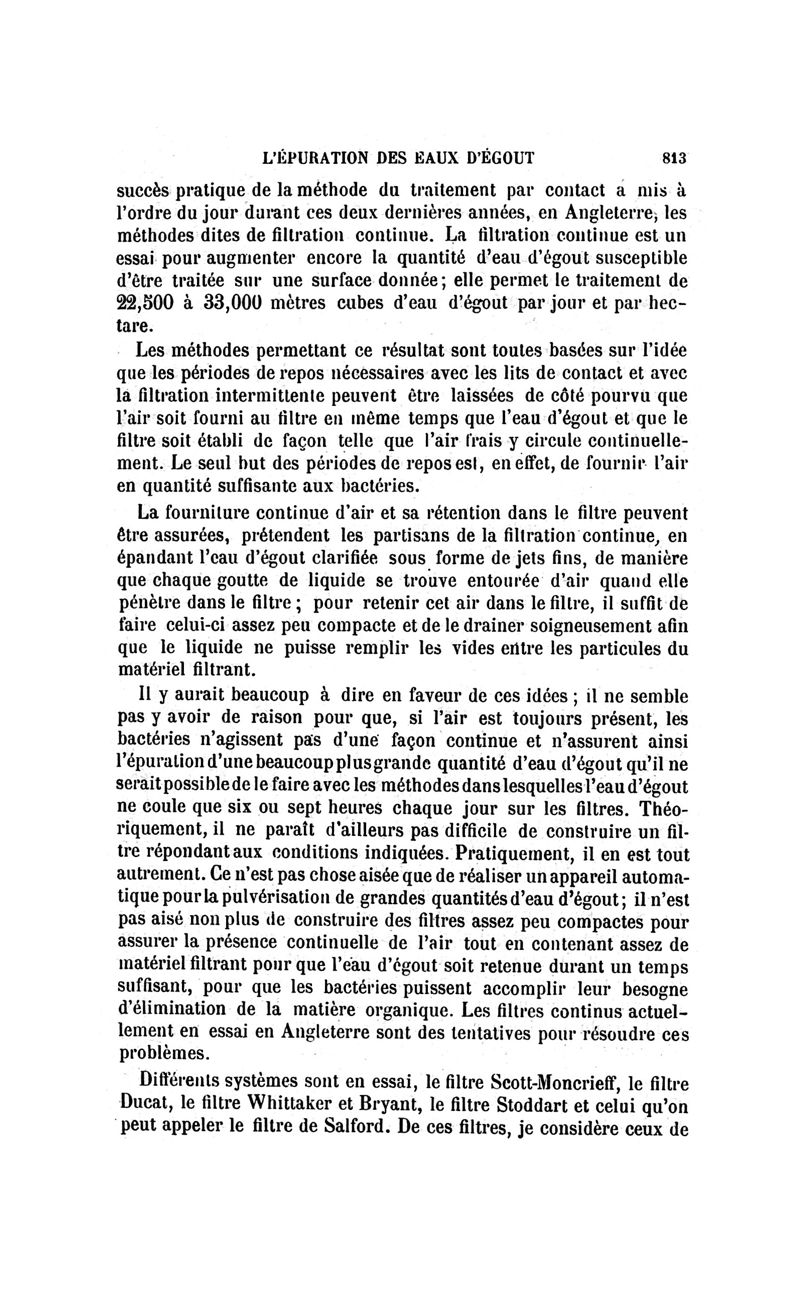 L'ÉPURATION DES EAUX D'ÉGOUT 813

succès pratique de la méthode du traitement par contact a mis à l'ordre du jour durant ces deux dernières années, en Angleterre, les méthodes dites de filtration continue. La filtration continue est un essai pour augmenter encore la quantité d'eau d'égout susceptible d'être traitée sur une surface donnée; elle permet le traitement de 22,500 à 33,000 mètres cubes d'eau d'égout par jour et par hectare.

Les méthodes permettant ce résultat sont toutes basées sur l'idée que les périodes de repos nécessaires avec les lits de contact et avec la filtration intermittente peuvent être laissées de côté pourvu que l'air soit fourni au filtre en même temps que l'eau d'égout et que le filtre soit établi de façon telle que l'air frais y circule continuellement. Le seul but des périodes de repos est, en effet, de fournir l'air en quantité suffisante aux bactéries.

La fourniture continue d'air et sa rétention dans le filtre peuvent être assurées, prétendent les partisans de la filtration continue, en épandant l'eau d'égout clarifiée sous forme de jets fins, de manière que chaque goutte de liquide se trouve entourée d'air quand elle pénètre dans le filtre; pour retenir cet air dans le filtre, il suffit de faire celui-ci assez peu compacte et de le drainer soigneusement afin que le liquide ne puisse remplir les vides entre les particules du matériel filtrant.

Il y aurait beaucoup à dire en faveur de ces idées; il ne semble pas y avoir de raison pour que, si l'air est toujours présent, les bactéries n'agissent pas d'une façon continue et n'assurent ainsi l'épuration d'une beaucoup plus grande quantité d'eau d'égout qu'il ne serait possible de le faire avec les méthodes dans lesquelles l'eau d'égout ne coule que six ou sept heures chaque jour sur les filtres. Théoriquement, il ne paraît d'ailleurs pas difficile de construire un filtre répondant aux conditions indiquées. Pratiquement, il en est tout autrement. Ce n'est pas chose aisée que de réaliser un appareil automatique pour la pulvérisation de grandes quantités d'eau d'égout; il n'est pas aisé non plus de construire des filtres assez peu compactes pour assurer la présence continuelle de l'air tout en contenant assez de matériel filtrant pour que l'eau d'égout soit retenue durant un temps suffisant, pour que les bactéries puissent accomplir leur besogne d'élimination de la matière organique. Les filtres continus actuellement en essai en Angleterre sont des tentatives pour résoudre ces problèmes.

Différents systèmes sont en essai, le filtre Scott-Moncrieff, le filtre Ducat, le filtre Whittaker et Bryant, le filtre Stoddart et celui qu'on peut appeler le filtre de Salford. De ces filtres, je considère ceux de